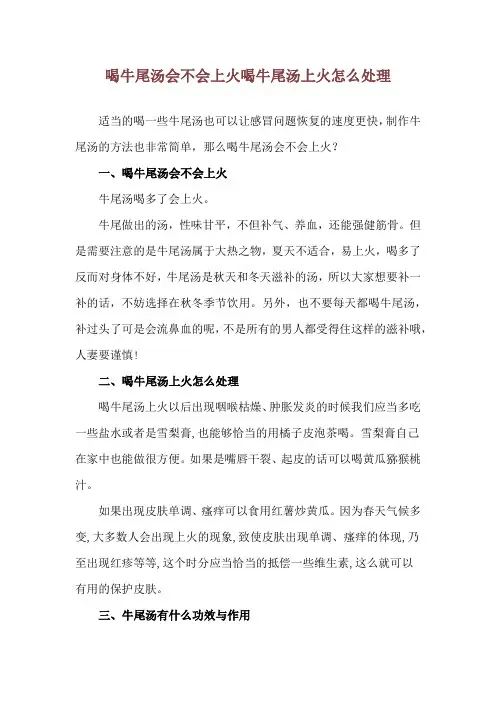 喝牛尾汤会不会上火喝牛尾汤上火怎么处理

适当的喝一些牛尾汤也可以让感冒问题恢复的速度更快，制作牛尾汤的方法也非常简单，那么喝牛尾汤会不会上火？

一、喝牛尾汤会不会上火

牛尾汤喝多了会上火。

牛尾做出的汤，性味甘平，不但补气、养血，还能强健筋骨。但是需要注意的是牛尾汤属于大热之物，夏天不适合，易上火，喝多了反而对身体不好，牛尾汤是秋天和冬天滋补的汤，所以大家想要补一补的话，不妨选择在秋冬季节饮用。另外，也不要每天都喝牛尾汤，补过头了可是会流鼻血的呢，不是所有的男人都受得住这样的滋补哦，人妻要谨慎！

二、喝牛尾汤上火怎么处理

喝牛尾汤上火以后出现咽喉枯燥、肿胀发炎的时候我们应当多吃一些盐水或者是雪梨膏，也能够恰当的用橘子皮泡茶喝。雪梨膏自己在家中也能做很方便。如果是嘴唇干裂、起皮的话可以喝黄瓜猕猴桃汁。

如果出现皮肤单调、瘙痒可以食用红薯炒黄瓜。因为春天气候多变，大多数人会出现上火的现象，致使皮肤出现单调、瘙痒的体现，乃至出现红疹等等，这个时分应当恰当的抵偿一些维生素，这么就可以有用的保护皮肤。

三、牛尾汤有什么功效与作用